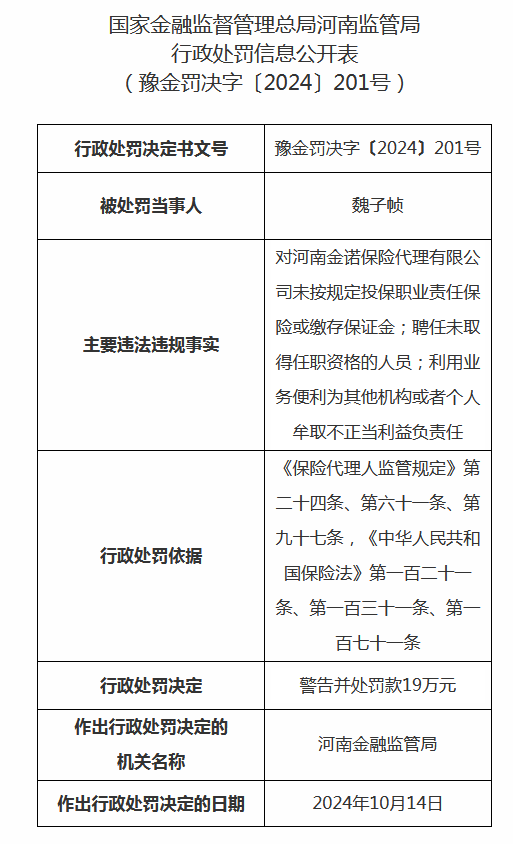 国家金融监督管理总局河南监管局
行政处罚信息公开表
（豫金罚决字〔2024〕201号）

| 行政处罚决定书文号 | 豫金罚决字〔2024〕201号 |
|---|---|
| 被处罚当事人 | 魏子帧 |
| 主要违法违规事实 | 对河南金诺保险代理有限公司未按规定投保职业责任保险或缴存保证金；聘任未取得任职资格的人员；利用业务便利为其他机构或者个人牟取不正当利益负责任 |
| 行政处罚依据 | 《保险代理人监管规定》第二十四条、第六十一条、第九十七条，《中华人民共和国保险法》第一百二十一条、第一百三十一条、第一百七十一条 |
| 行政处罚决定 | 警告并处罚款19万元 |
| 作出行政处罚决定的机关名称 | 河南金融监管局 |
| 作出行政处罚决定的日期 | 2024年10月14日 |